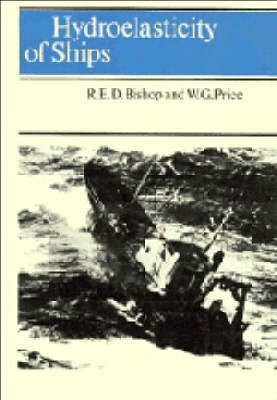 Hydroelasticity of Ships

R.E.D. Bishop and W.G. Price